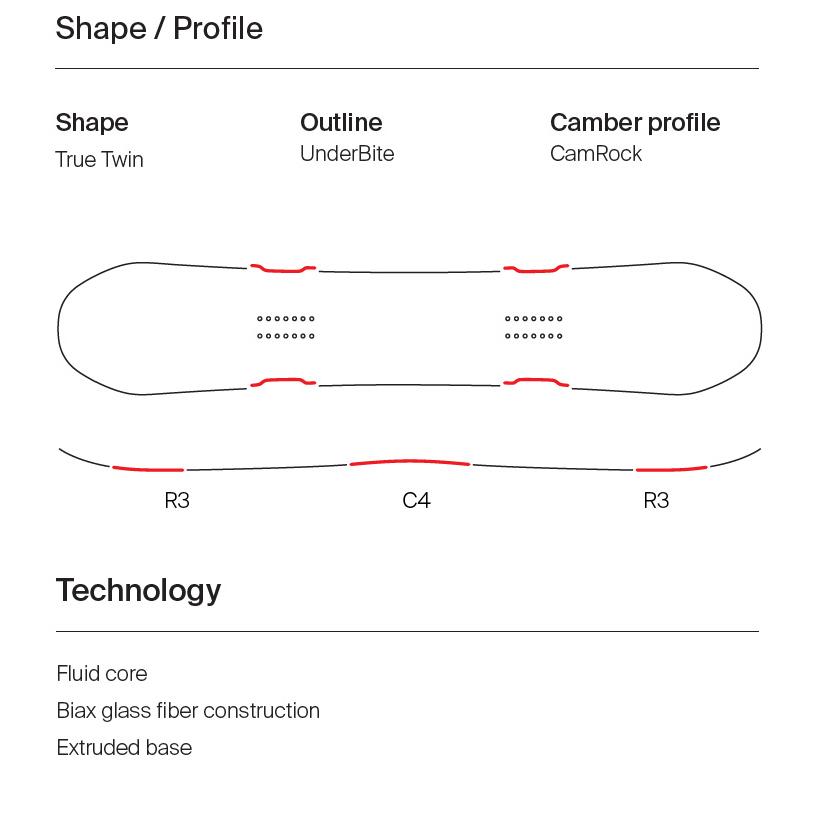 Shape / Profile

Shape
True Twin

Outline
UnderBite

Camber profile
CamRock

R3 C4 R3

Technology

Fluid core

Biax glass fiber construction

Extruded base